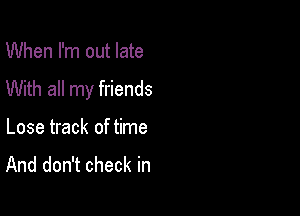 When I'm out late
With all my friends
Lose track of time
And don't check in